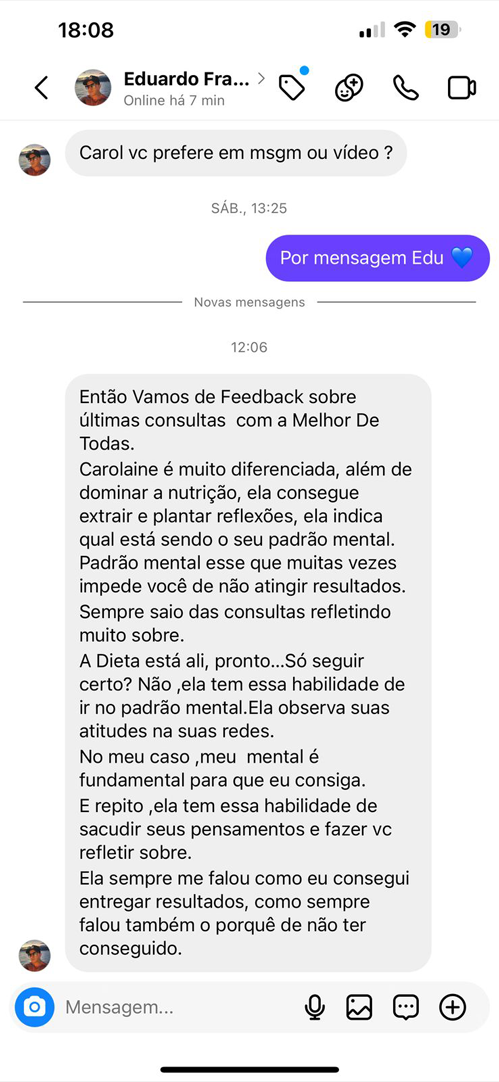 18:08

19

Eduardo Fra...
Online há 7 min

Carol vc prefere em msgm ou vídeo ?

SÁB., 13:25

Por mensagem Edu 💙

Novas mensagens

12:06

Então Vamos de Feedback sobre últimas consultas com a Melhor De Todas.
Carolaine é muito diferenciada, além de dominar a nutrição, ela consegue extrair e plantar reflexões, ela indica qual está sendo o seu padrão mental.
Padrão mental esse que muitas vezes impede você de não atingir resultados.
Sempre saio das consultas refletindo muito sobre.
A Dieta está ali, pronto...Só seguir certo? Não ,ela tem essa habilidade de ir no padrão mental.Ela observa suas atitudes na suas redes.
No meu caso ,meu mental é fundamental para que eu consiga.
E repito ,ela tem essa habilidade de sacudir seus pensamentos e fazer vc refletir sobre.
Ela sempre me falou como eu consegui entregar resultados, como sempre falou também o porquê de não ter conseguido.

Mensagem...